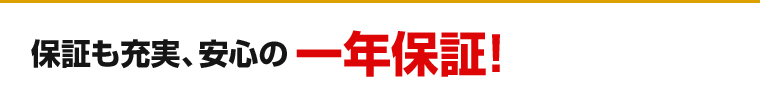 保証も充実、安心の 一年保証!